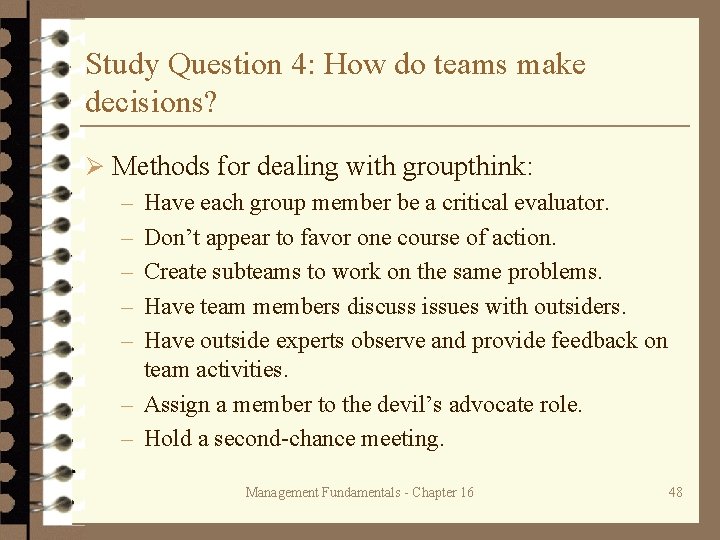 Study Question 4: How do teams make decisions?

➢ Methods for dealing with groupthink:
– Have each group member be a critical evaluator.
– Don’t appear to favor one course of action.
– Create subteams to work on the same problems.
– Have team members discuss issues with outsiders.
– Have outside experts observe and provide feedback on team activities.
– Assign a member to the devil’s advocate role.
– Hold a second-chance meeting.

Management Fundamentals - Chapter 16

48